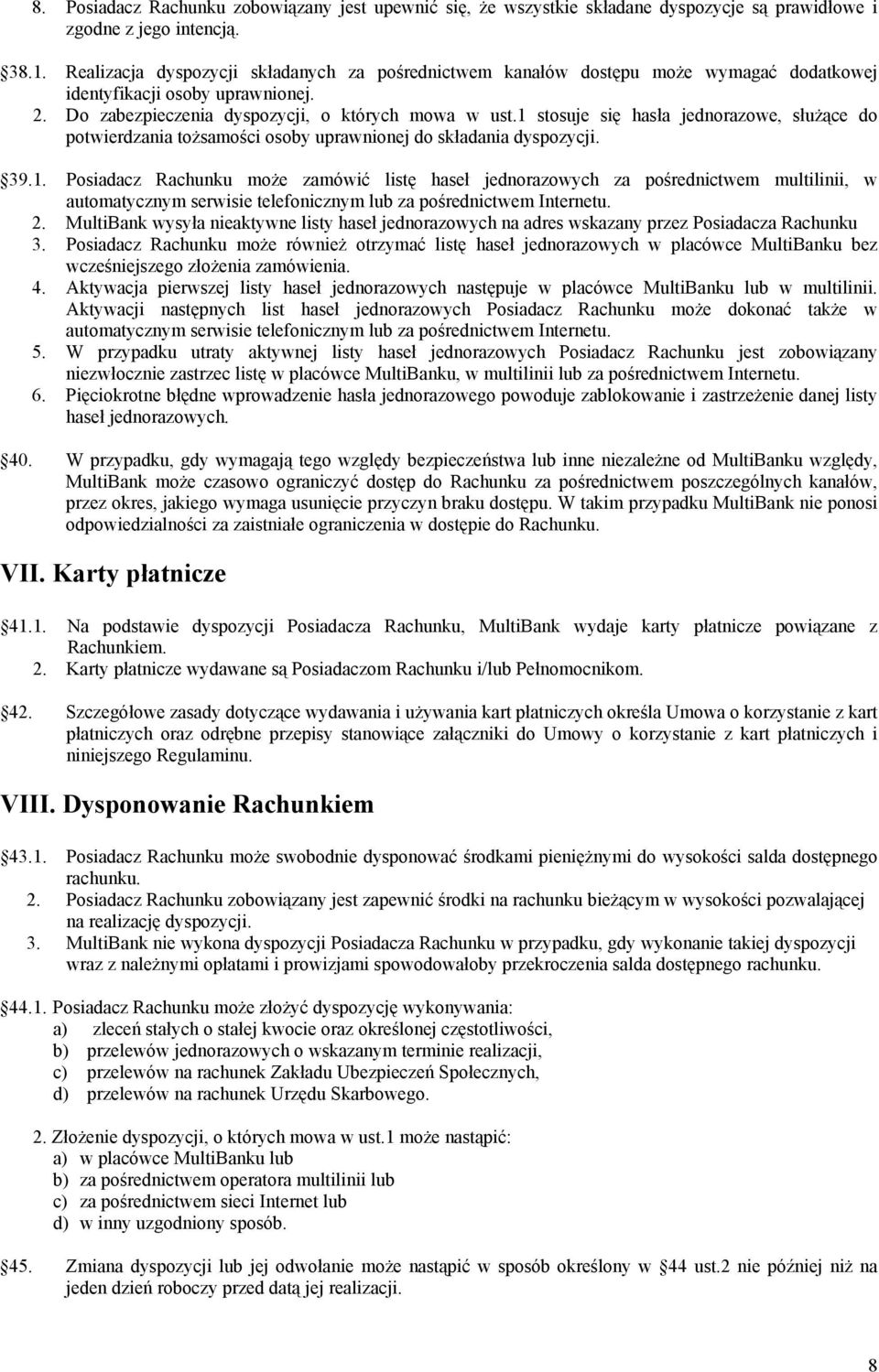 8. Posiadacz Rachunku zobowiązany jest upewnić się, że wszystkie składane dyspozycje są prawidłowe i zgodne z jego intencją.

38.1. Realizacja dyspozycji składanych za pośrednictwem kanałów dostępu może wymagać dodatkowej identyfikacji osoby uprawnionej.
2. Do zabezpieczenia dyspozycji, o których mowa w ust.1 stosuje się hasła jednorazowe, służące do potwierdzania tożsamości osoby uprawnionej do składania dyspozycji.

39.1. Posiadacz Rachunku może zamówić listę haseł jednorazowych za pośrednictwem multilinii, w automatycznym serwisie telefonicznym lub za pośrednictwem Internetu.
2. MultiBank wysyła nieaktywne listy haseł jednorazowych na adres wskazany przez Posiadacza Rachunku
3. Posiadacz Rachunku może również otrzymać listę haseł jednorazowych w placówce MultiBanku bez wcześniejszego złożenia zamówienia.
4. Aktywacja pierwszej listy haseł jednorazowych następuje w placówce MultiBanku lub w multilinii. Aktywacji następnych list haseł jednorazowych Posiadacz Rachunku może dokonać także w automatycznym serwisie telefonicznym lub za pośrednictwem Internetu.
5. W przypadku utraty aktywnej listy haseł jednorazowych Posiadacz Rachunku jest zobowiązany niezwłocznie zastrzec listę w placówce MultiBanku, w multilinii lub za pośrednictwem Internetu.
6. Pięciokrotne błędne wprowadzenie hasła jednorazowego powoduje zablokowanie i zastrzeżenie danej listy haseł jednorazowych.

40. W przypadku, gdy wymagają tego względy bezpieczeństwa lub inne niezależne od MultiBanku względy, MultiBank może czasowo ograniczyć dostęp do Rachunku za pośrednictwem poszczególnych kanałów, przez okres, jakiego wymaga usunięcie przyczyn braku dostępu. W takim przypadku MultiBank nie ponosi odpowiedzialności za zaistniałe ograniczenia w dostępie do Rachunku.

VII. Karty płatnicze

41.1. Na podstawie dyspozycji Posiadacza Rachunku, MultiBank wydaje karty płatnicze powiązane z Rachunkiem.
2. Karty płatnicze wydawane są Posiadaczom Rachunku i/lub Pełnomocnikom.

42. Szczegółowe zasady dotyczące wydawania i używania kart płatniczych określa Umowa o korzystanie z kart płatniczych oraz odrębne przepisy stanowiące załączniki do Umowy o korzystanie z kart płatniczych i niniejszego Regulaminu.

VIII. Dysponowanie Rachunkiem

43.1. Posiadacz Rachunku może swobodnie dysponować środkami pieniężnymi do wysokości salda dostępnego rachunku.
2. Posiadacz Rachunku zobowiązany jest zapewnić środki na rachunku bieżącym w wysokości pozwalającej na realizację dyspozycji.
3. MultiBank nie wykona dyspozycji Posiadacza Rachunku w przypadku, gdy wykonanie takiej dyspozycji wraz z należnymi opłatami i prowizjami spowodowałoby przekroczenia salda dostępnego rachunku.

44.1. Posiadacz Rachunku może złożyć dyspozycję wykonywania:
a) zleceń stałych o stałej kwocie oraz określonej częstotliwości,
b) przelewów jednorazowych o wskazanym terminie realizacji,
c) przelewów na rachunek Zakładu Ubezpieczeń Społecznych,
d) przelewów na rachunek Urzędu Skarbowego.

2. Złożenie dyspozycji, o których mowa w ust.1 może nastąpić:
a) w placówce MultiBanku lub
b) za pośrednictwem operatora multilinii lub
c) za pośrednictwem sieci Internet lub
d) w inny uzgodniony sposób.

45. Zmiana dyspozycji lub jej odwołanie może nastąpić w sposób określony w 44 ust.2 nie później niż na jeden dzień roboczy przed datą jej realizacji.

8